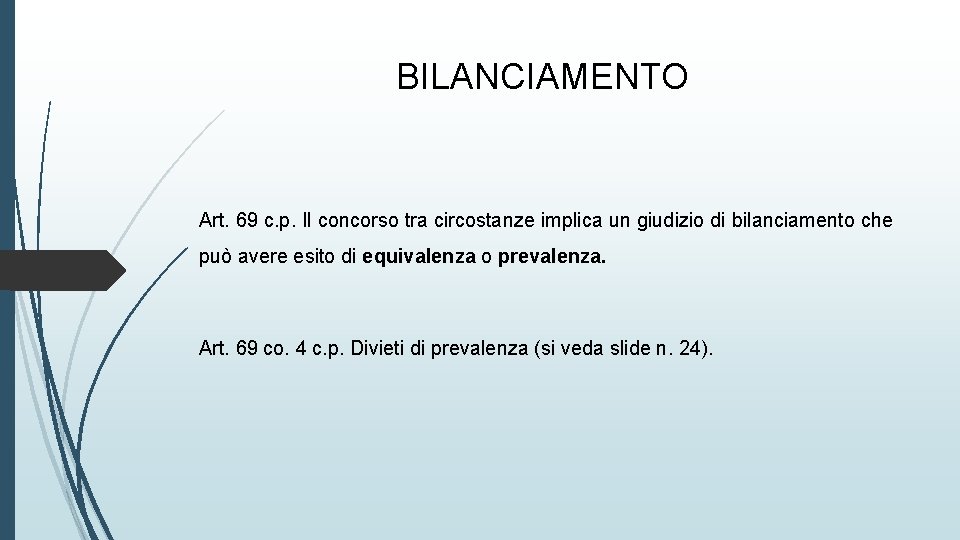 BILANCIAMENTO

Art. 69 c.p. Il concorso tra circostanze implica un giudizio di bilanciamento che può avere esito di equivalenza o prevalenza.

Art. 69 co. 4 c.p. Divieti di prevalenza (si veda slide n. 24).